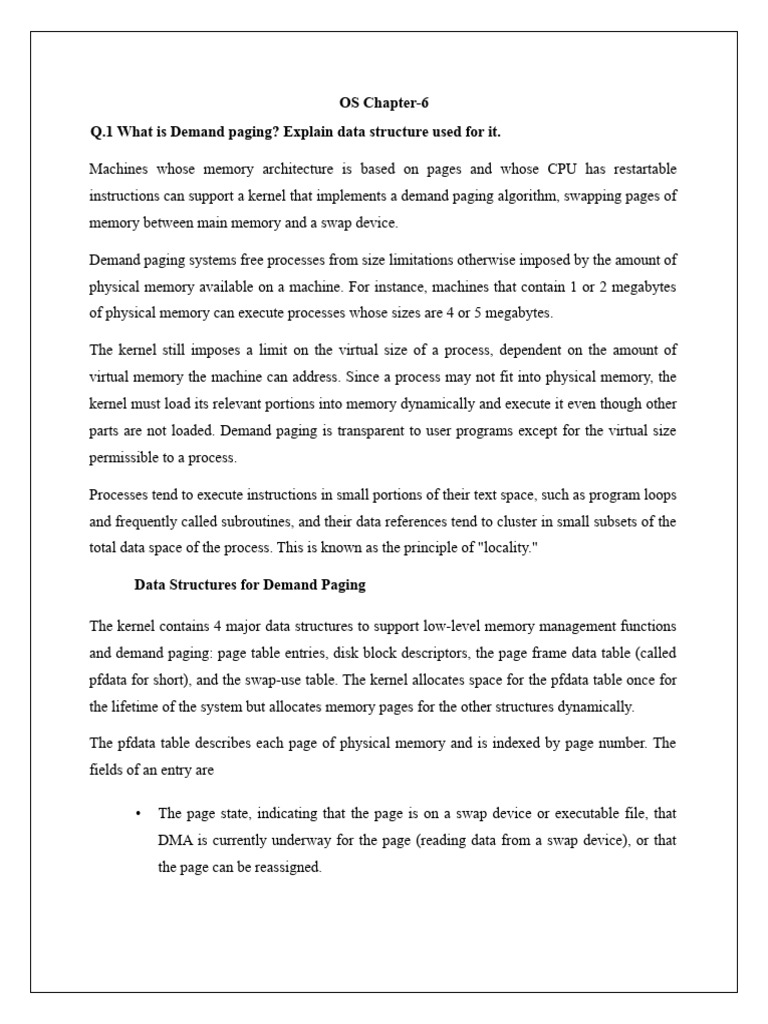 OS Chapter-6

Q.1 What is Demand paging? Explain data structure used for it.

Machines whose memory architecture is based on pages and whose CPU has restartable instructions can support a kernel that implements a demand paging algorithm, swapping pages of memory between main memory and a swap device.

Demand paging systems free processes from size limitations otherwise imposed by the amount of physical memory available on a machine. For instance, machines that contain 1 or 2 megabytes of physical memory can execute processes whose sizes are 4 or 5 megabytes.

The kernel still imposes a limit on the virtual size of a process, dependent on the amount of virtual memory the machine can address. Since a process may not fit into physical memory, the kernel must load its relevant portions into memory dynamically and execute it even though other parts are not loaded. Demand paging is transparent to user programs except for the virtual size permissible to a process.

Processes tend to execute instructions in small portions of their text space, such as program loops and frequently called subroutines, and their data references tend to cluster in small subsets of the total data space of the process. This is known as the principle of "locality."

Data Structures for Demand Paging

The kernel contains 4 major data structures to support low-level memory management functions and demand paging: page table entries, disk block descriptors, the page frame data table (called pfdata for short), and the swap-use table. The kernel allocates space for the pfdata table once for the lifetime of the system but allocates memory pages for the other structures dynamically.

The pfdata table describes each page of physical memory and is indexed by page number. The fields of an entry are

• The page state, indicating that the page is on a swap device or executable file, that DMA is currently underway for the page (reading data from a swap device), or that the page can be reassigned.